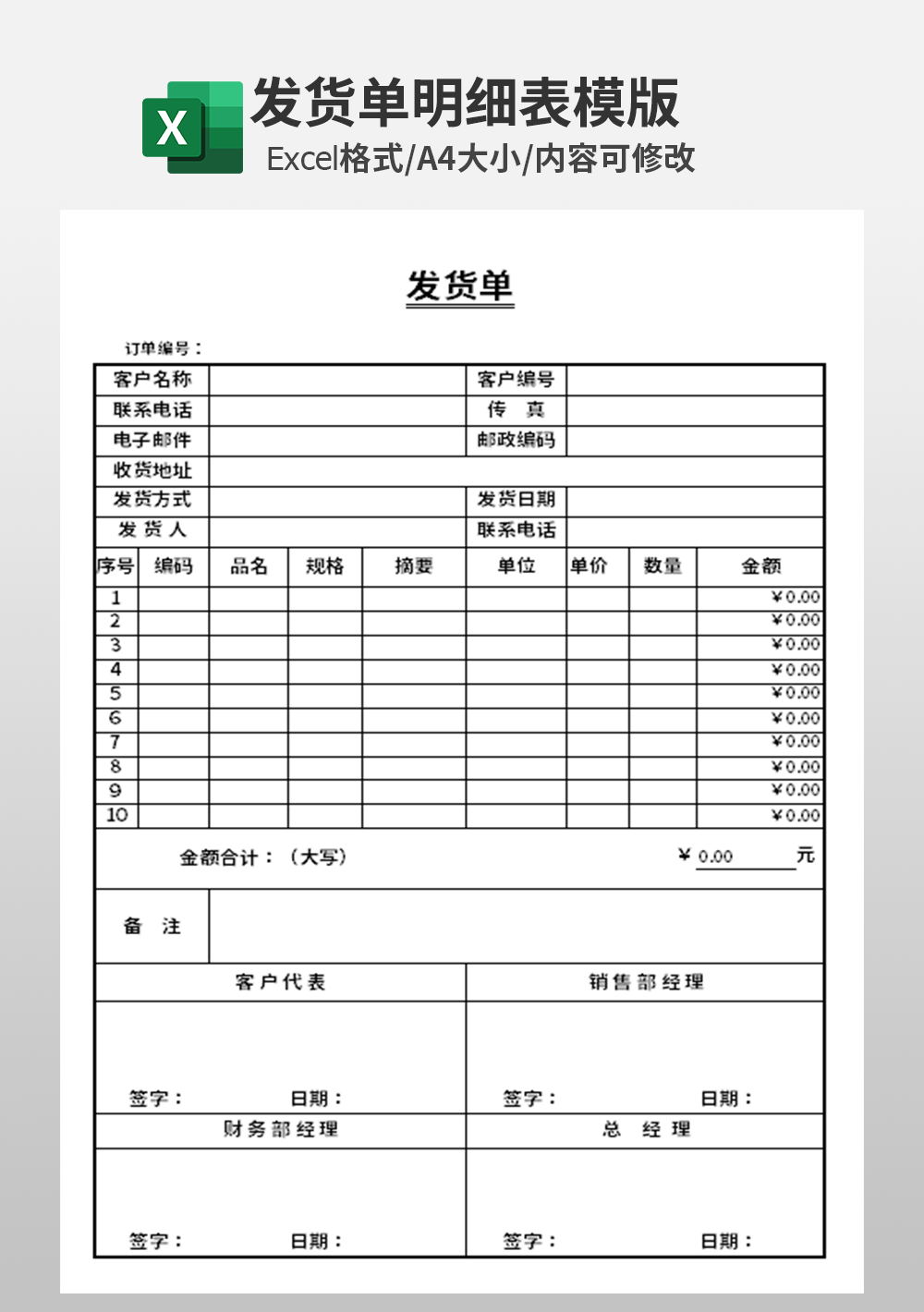 X

发货单明细表模版

Excel格式/A4大小/内容可修改

发货单

订单编号：

| 客户名称 | | 客户编号 | |
|---|---|---|---|
| 联系电话 | | 传 真 | |
| 电子邮件 | | 邮政编码 | |
| 收货地址 | | | |
| 发货方式 | | 发货日期 | |
| 发 货 人 | | 联系电话 | |

| 序号 | 编码 | 品名 | 规格 | 摘要 | 单位 | 单价 | 数量 | 金额 |
|---|---|---|---|---|---|---|---|---|
| 1 | | | | | | | | ¥0.00 |
| 2 | | | | | | | | ¥0.00 |
| 3 | | | | | | | | ¥0.00 |
| 4 | | | | | | | | ¥0.00 |
| 5 | | | | | | | | ¥0.00 |
| 6 | | | | | | | | ¥0.00 |
| 7 | | | | | | | | ¥0.00 |
| 8 | | | | | | | | ¥0.00 |
| 9 | | | | | | | | ¥0.00 |
| 10 | | | | | | | | ¥0.00 |

金额合计：（大写） ¥ 0.00 元

备 注

| 客户代表 | 销售部经理 |
|---|---|
| 签字： 日期： | 签字： 日期： |
| 财务部经理 | 总 经 理 |
| 签字： 日期： | 签字： 日期： |